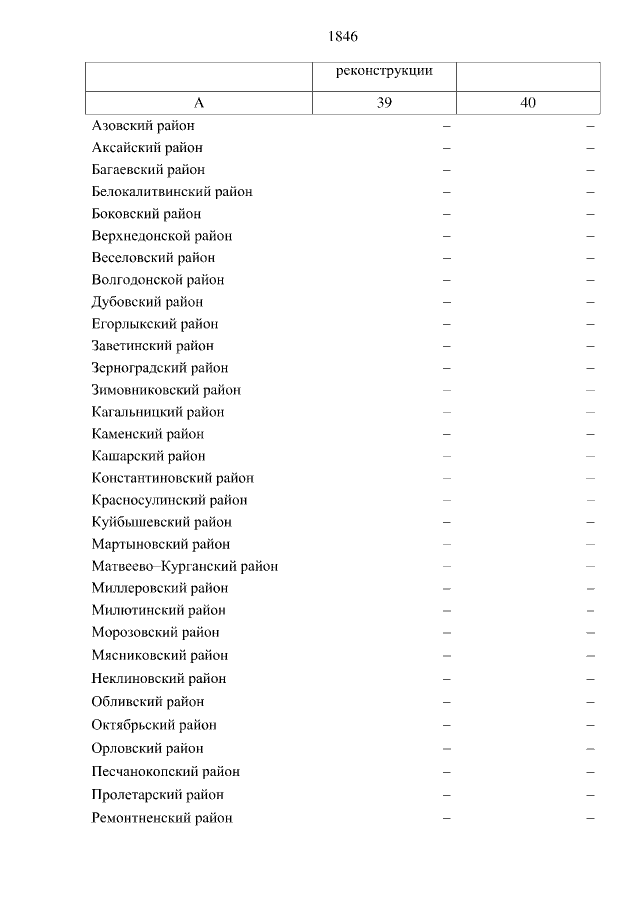 1846

|  | реконструкции |  |
|---|---|---|
| А | 39 | 40 |
| Азовский район | – | – |
| Аксайский район | – | – |
| Багаевский район | – | – |
| Белокалитвинский район | – | – |
| Боковский район | – | – |
| Верхнедонской район | – | – |
| Веселовский район | – | – |
| Волгодонской район | – | – |
| Дубовский район | – | – |
| Егорлыкский район | – | – |
| Заветинский район | – | – |
| Зерноградский район | – | – |
| Зимовниковский район | – | – |
| Кагальницкий район | – | – |
| Каменский район | – | – |
| Кашарский район | – | – |
| Константиновский район | – | – |
| Красносулинский район | – | – |
| Куйбышевский район | – | – |
| Мартыновский район | – | – |
| Матвеево–Курганский район | – | – |
| Миллеровский район | – | – |
| Милютинский район | – | – |
| Морозовский район | – | – |
| Мясниковский район | – | – |
| Неклиновский район | – | – |
| Обливский район | – | – |
| Октябрьский район | – | – |
| Орловский район | – | – |
| Песчанокопский район | – | – |
| Пролетарский район | – | – |
| Ремонтненский район | – | – |